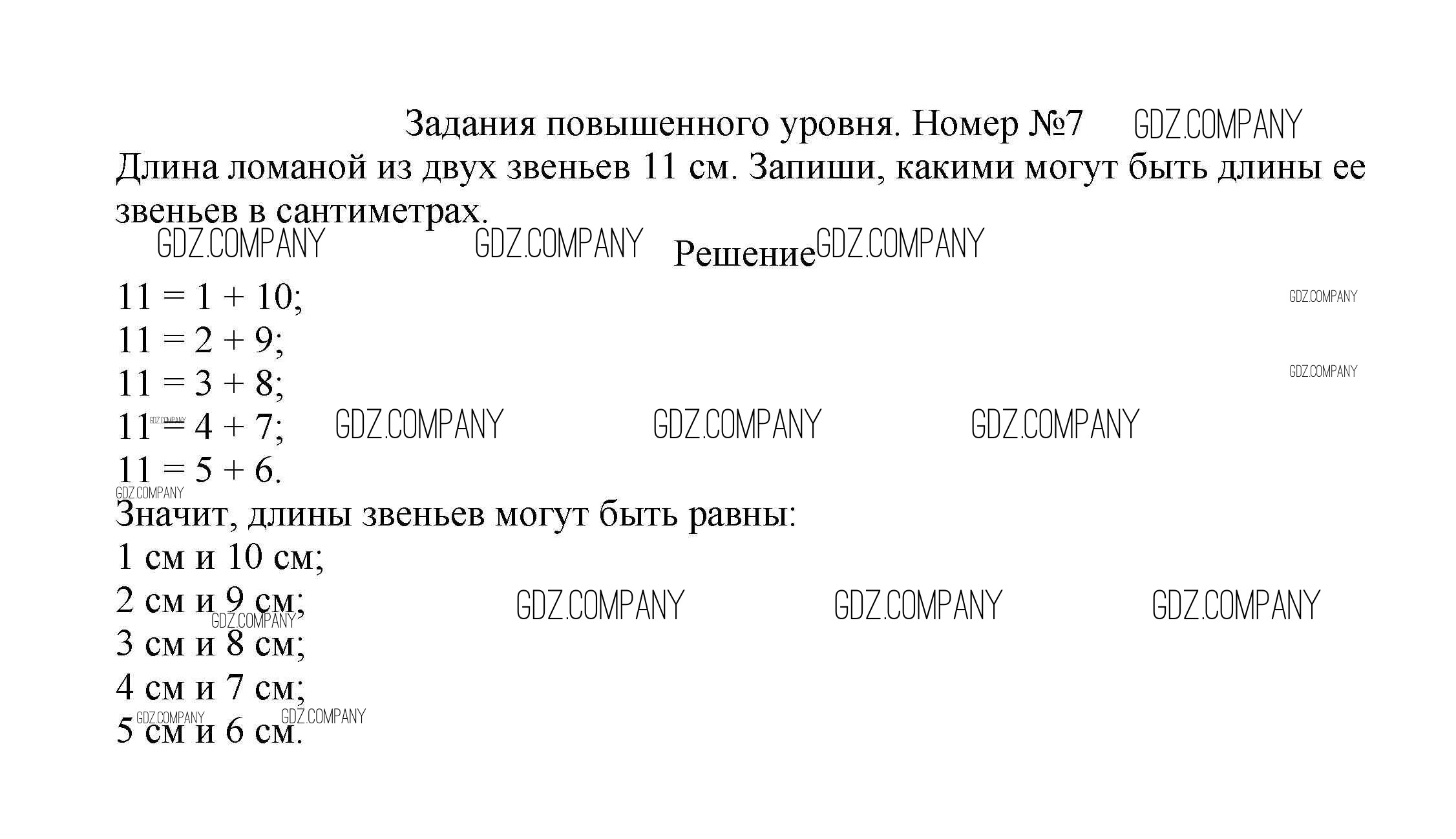 Задания повышенного уровня. Номер №7

Длина ломаной из двух звеньев 11 см. Запиши, какими могут быть длины ее звеньев в сантиметрах.

Решение

$11 = 1 + 10$;
$11 = 2 + 9$;
$11 = 3 + 8$;
$11 = 4 + 7$;
$11 = 5 + 6$.

Значит, длины звеньев могут быть равны:
1 см и 10 см;
2 см и 9 см;
3 см и 8 см;
4 см и 7 см;
5 см и 6 см.

GDZ.COMPANY